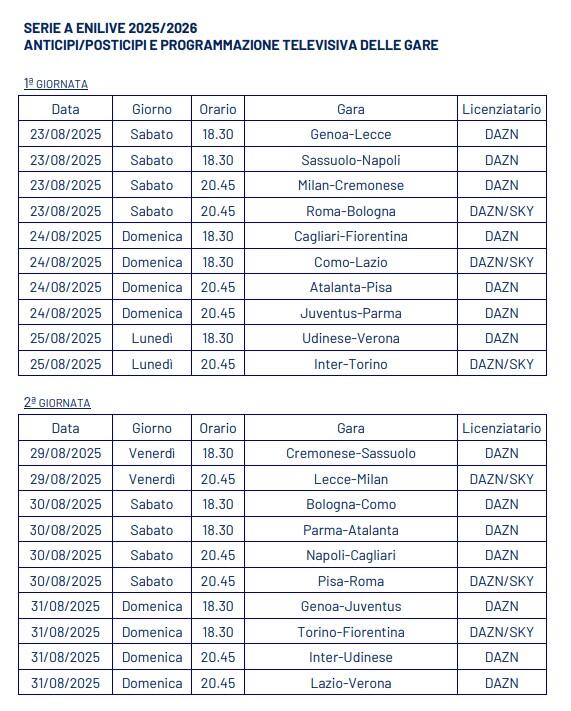 SERIE A ENILIVE 2025/2026
ANTICIPI/POSTICIPI E PROGRAMMAZIONE TELEVISIVA DELLE GARE

1ª GIORNATA

| Data | Giorno | Orario | Gara | Licenziatario |
|---|---|---|---|---|
| 23/08/2025 | Sabato | 18.30 | Genoa-Lecce | DAZN |
| 23/08/2025 | Sabato | 18.30 | Sassuolo-Napoli | DAZN |
| 23/08/2025 | Sabato | 20.45 | Milan-Cremonese | DAZN |
| 23/08/2025 | Sabato | 20.45 | Roma-Bologna | DAZN/SKY |
| 24/08/2025 | Domenica | 18.30 | Cagliari-Fiorentina | DAZN |
| 24/08/2025 | Domenica | 18.30 | Como-Lazio | DAZN/SKY |
| 24/08/2025 | Domenica | 20.45 | Atalanta-Pisa | DAZN |
| 24/08/2025 | Domenica | 20.45 | Juventus-Parma | DAZN |
| 25/08/2025 | Lunedì | 18.30 | Udinese-Verona | DAZN |
| 25/08/2025 | Lunedì | 20.45 | Inter-Torino | DAZN/SKY |

2ª GIORNATA

| Data | Giorno | Orario | Gara | Licenziatario |
|---|---|---|---|---|
| 29/08/2025 | Venerdì | 18.30 | Cremonese-Sassuolo | DAZN |
| 29/08/2025 | Venerdì | 20.45 | Lecce-Milan | DAZN/SKY |
| 30/08/2025 | Sabato | 18.30 | Bologna-Como | DAZN |
| 30/08/2025 | Sabato | 18.30 | Parma-Atalanta | DAZN |
| 30/08/2025 | Sabato | 20.45 | Napoli-Cagliari | DAZN |
| 30/08/2025 | Sabato | 20.45 | Pisa-Roma | DAZN/SKY |
| 31/08/2025 | Domenica | 18.30 | Genoa-Juventus | DAZN |
| 31/08/2025 | Domenica | 18.30 | Torino-Fiorentina | DAZN/SKY |
| 31/08/2025 | Domenica | 20.45 | Inter-Udinese | DAZN |
| 31/08/2025 | Domenica | 20.45 | Lazio-Verona | DAZN |